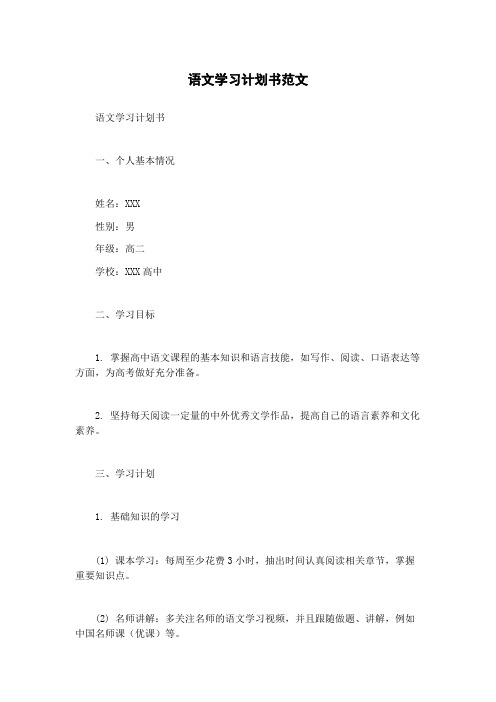 语文学习计划书范文

语文学习计划书

一、个人基本情况

姓名：XXX

性别：男

年级：高二

学校：XXX 高中

二、学习目标

1. 掌握高中语文课程的基本知识和语言技能，如写作、阅读、口语表达等方面，为高考做好充分准备。

2. 坚持每天阅读一定量的中外优秀文学作品，提高自己的语言素养和文化素养。

三、学习计划

1. 基础知识的学习

(1) 课本学习：每周至少花费 3 小时，抽出时间认真阅读相关章节，掌握重要知识点。

(2) 名师讲解：多关注名师的语文学习视频，并且跟随做题、讲解，例如中国名师课（优课）等。